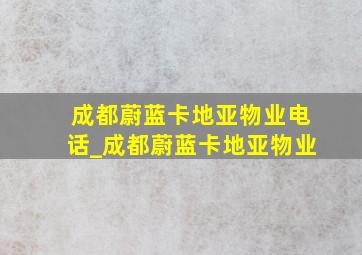 成都蔚蓝卡地亚物业电话_成都蔚蓝卡地亚物业